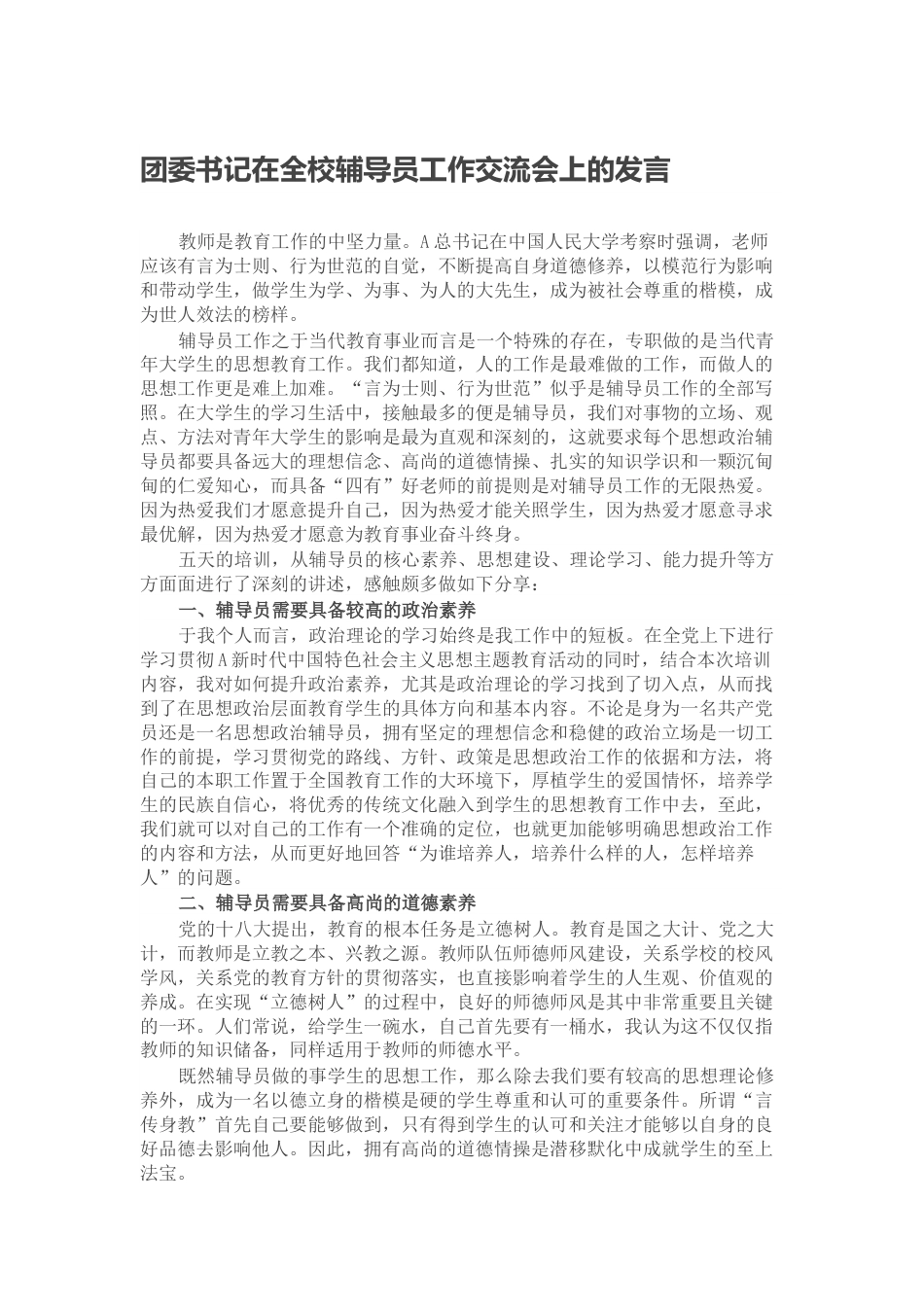 团委书记在全校辅导员工作交流会上的发言

教师是教育工作的中坚力量。A总书记在中国人民大学考察时强调，老师应该有言为士则、行为世范的自觉，不断提高自身道德修养，以模范行为影响和带动学生，做学生为学、为事、为人的大先生，成为被社会尊重的楷模，成为世人效法的榜样。

辅导员工作之于当代教育事业而言是一个特殊的存在，专职做的是当代青年大学生的思想教育工作。我们都知道，人的工作是最难做的工作，而做人的思想工作更是难上加难。“言为士则、行为世范”似乎是辅导员工作的全部写照。在大学生的学习生活中，接触最多的便是辅导员，我们对事物的立场、观点、方法对青年大学生的影响是最为直观和深刻的，这就要求每个思想政治辅导员都要具备远大的理想信念、高尚的道德情操、扎实的知识学识和一颗沉甸甸的仁爱知心，而具备“四有”好老师的前提则是对辅导员工作的无限热爱。因为热爱我们才愿意提升自己，因为热爱才能关照学生，因为热爱才愿意寻求最优解，因为热爱才愿意为教育事业奋斗终身。

五天的培训，从辅导员的核心素养、思想建设、理论学习、能力提升等方方面面进行了深刻的讲述，感触颇多做如下分享：

一、辅导员需要具备较高的政治素养

于我个人而言，政治理论的学习始终是我工作中的短板。在全党上下进行学习贯彻A新时代中国特色社会主义思想主题教育活动的同时，结合本次培训内容，我对如何提升政治素养，尤其是政治理论的学习找到了切入点，从而找到了在思想政治层面教育学生的具体方向和基本内容。不论是身为一名共产党员还是一名思想政治辅导员，拥有坚定的理想信念和稳健的政治立场是一切工作的前提，学习贯彻党的路线、方针、政策是思想政治工作的依据和方法，将自己的本职工作置于全国教育工作的大环境下，厚植学生的爱国情怀，培养学生的民族自信心，将优秀的传统文化融入到学生的思想教育工作中去，至此，我们就可以对自己的工作有一个准确的定位，也就更加能够明确思想政治工作的内容和方法，从而更好地回答“为谁培养人，培养什么样的人，怎样培养人”的问题。

二、辅导员需要具备高尚的道德素养

党的十八大提出，教育的根本任务是立德树人。教育是国之大计、党之大计，而教师是立教之本、兴教之源。教师队伍师德师风建设，关系学校的校风学风，关系党的教育方针的贯彻落实，也直接影响着学生的人生观、价值观的养成。在实现“立德树人”的过程中，良好的师德师风是其中非常重要且关键的一环。人们常说，给学生一碗水，自己首先要有一桶水，我认为这不仅仅指教师的知识储备，同样适用于教师的师德水平。

既然辅导员做的事学生的思想工作，那么除去我们要有较高的思想理论修养外，成为一名以德立身的楷模是硬的学生尊重和认可的重要条件。所谓“言传身教”首先自己要能够做到，只有得到学生的认可和关注才能够以自身的良好品德去影响他人。因此，拥有高尚的道德情操是潜移默化中成就学生的至上法宝。